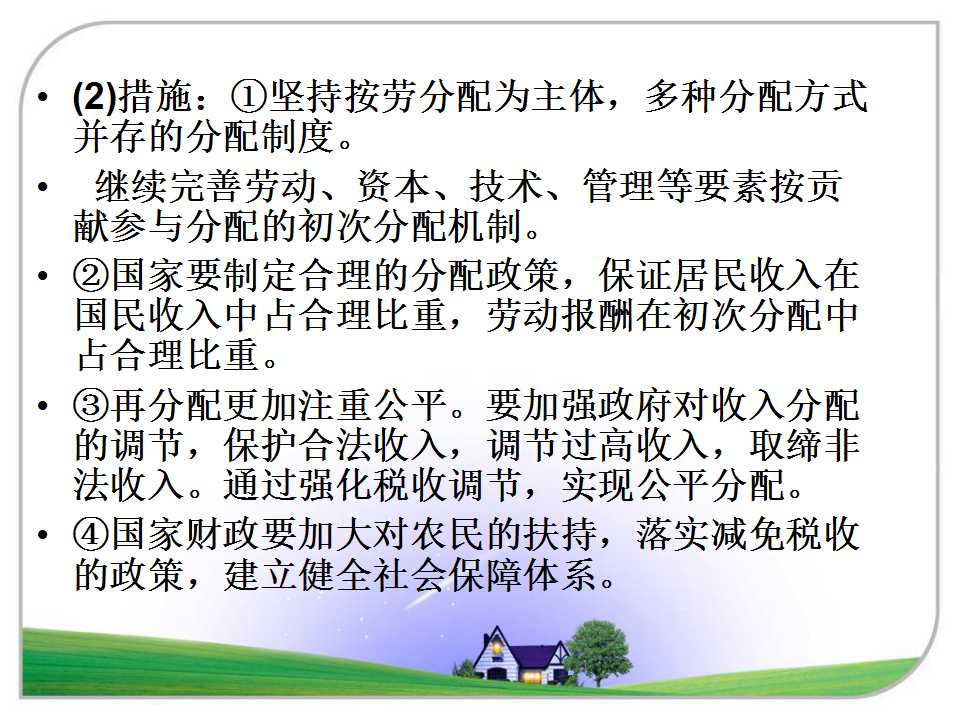 • (2)措施：①坚持按劳分配为主体，多种分配方式并存的分配制度。

• 继续完善劳动、资本、技术、管理等要素按贡献参与分配的初次分配机制。

• ②国家要制定合理的分配政策，保证居民收入在国民收入中占合理比重，劳动报酬在初次分配中占合理比重。

• ③再分配更加注重公平。要加强政府对收入分配的调节，保护合法收入，调节过高收入，取缔非法收入。通过强化税收调节，实现公平分配。

• ④国家财政要加大对农民的扶持，落实减免税收的政策，建立健全社会保障体系。